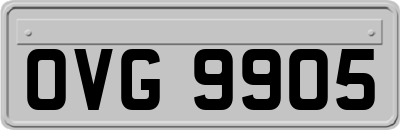 OVG 9905